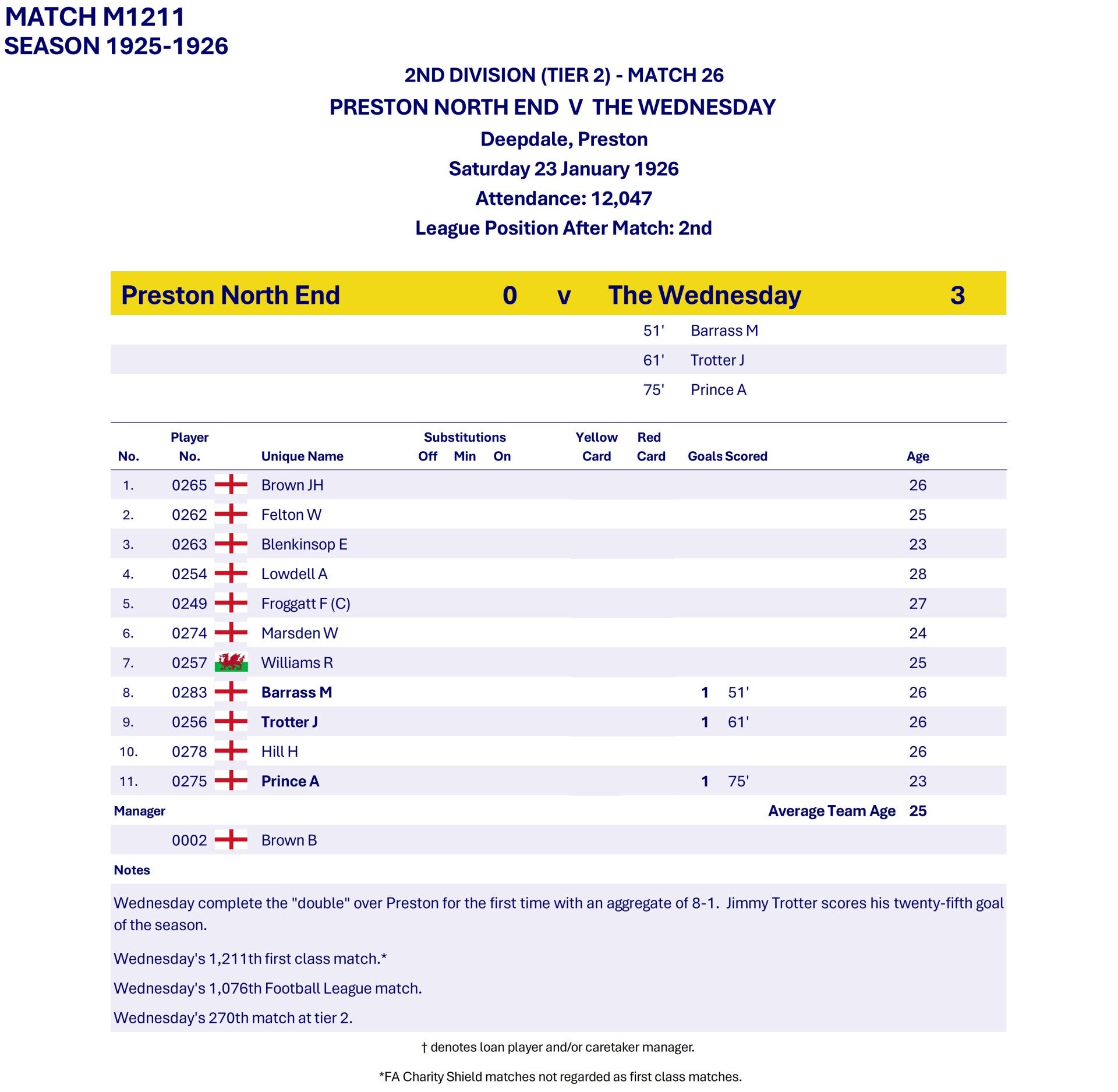 MATCH M1211
SEASON 1925-1926

2ND DIVISION (TIER 2) - MATCH 26

PRESTON NORTH END V THE WEDNESDAY

Deepdale, Preston

Saturday 23 January 1926

Attendance: 12,047

League Position After Match: 2nd

Preston North End 0 v The Wednesday 3

51' Barrass M
61' Trotter J
75' Prince A

| No. | Player No. | Unique Name | Substitutions Off | Min | On | Yellow Card | Red Card | Goals Scored | | Age |
|---|---|---|---|---|---|---|---|---|---|---|
| 1. | 0265 | Brown JH | | | | | | | | 26 |
| 2. | 0262 | Felton W | | | | | | | | 25 |
| 3. | 0263 | Blenkinsop E | | | | | | | | 23 |
| 4. | 0254 | Lowdell A | | | | | | | | 28 |
| 5. | 0249 | Froggatt F (C) | | | | | | | | 27 |
| 6. | 0274 | Marsden W | | | | | | | | 24 |
| 7. | 0257 | Williams R | | | | | | | | 25 |
| 8. | 0283 | Barrass M | | | | | | 1 | 51' | 26 |
| 9. | 0256 | Trotter J | | | | | | 1 | 61' | 26 |
| 10. | 0278 | Hill H | | | | | | | | 26 |
| 11. | 0275 | Prince A | | | | | | 1 | 75' | 23 |

Manager
Average Team Age 25

0002 Brown B

Notes

Wednesday complete the "double" over Preston for the first time with an aggregate of 8-1. Jimmy Trotter scores his twenty-fifth goal of the season.

Wednesday's 1,211th first class match.*

Wednesday's 1,076th Football League match.

Wednesday's 270th match at tier 2.

† denotes loan player and/or caretaker manager.

*FA Charity Shield matches not regarded as first class matches.